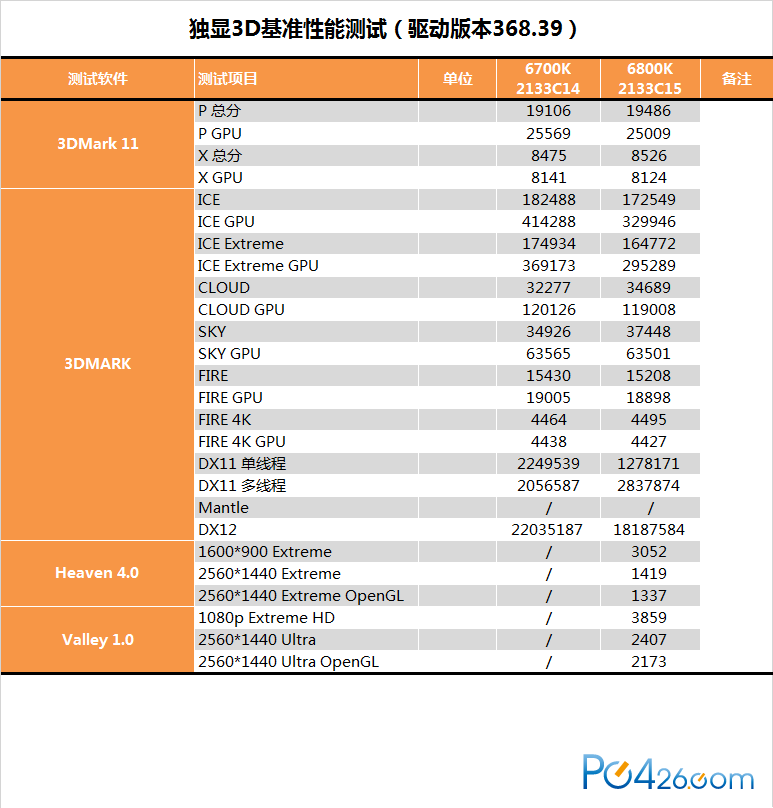 独显3D基准性能测试（驱动版本368.39）

| 测试软件 | 测试项目 | 单位 | 6700K 2133C14 | 6800K 2133C15 | 备注 |
|---|---|---|---|---|---|
| 3DMark 11 | P 总分 | | 19106 | 19486 | |
| | P GPU | | 25569 | 25009 | |
| | X 总分 | | 8475 | 8526 | |
| | X GPU | | 8141 | 8124 | |
| 3DMARK | ICE | | 182488 | 172549 | |
| | ICE GPU | | 414288 | 329946 | |
| | ICE Extreme | | 174934 | 164772 | |
| | ICE Extreme GPU | | 369173 | 295289 | |
| | CLOUD | | 32277 | 34689 | |
| | CLOUD GPU | | 120126 | 119008 | |
| | SKY | | 34926 | 37448 | |
| | SKY GPU | | 63565 | 63501 | |
| | FIRE | | 15430 | 15208 | |
| | FIRE GPU | | 19005 | 18898 | |
| | FIRE 4K | | 4464 | 4495 | |
| | FIRE 4K GPU | | 4438 | 4427 | |
| | DX11 单线程 | | 2249539 | 1278171 | |
| | DX11 多线程 | | 2056587 | 2837874 | |
| | Mantle | | / | / | |
| | DX12 | | 22035187 | 18187584 | |
| Heaven 4.0 | 1600*900 Extreme | | / | 3052 | |
| | 2560*1440 Extreme | | / | 1419 | |
| | 2560*1440 Extreme OpenGL | | / | 1337 | |
| Valley 1.0 | 1080p Extreme HD | | / | 3859 | |
| | 2560*1440 Ultra | | / | 2407 | |
| | 2560*1440 Ultra OpenGL | | / | 2173 | |

PC426.com